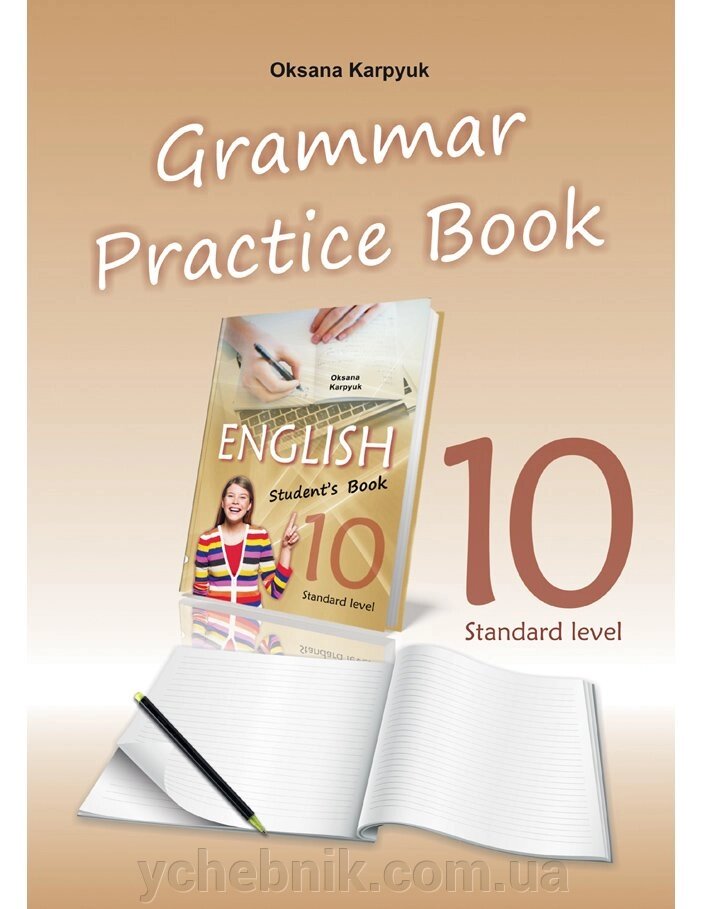 Oksana Karpyuk

Grammar Practice Book

Oksana Karpyuk

ENGLISH

Student's Book

10

Standard level

10

Standard level

ychebnik.com.ua